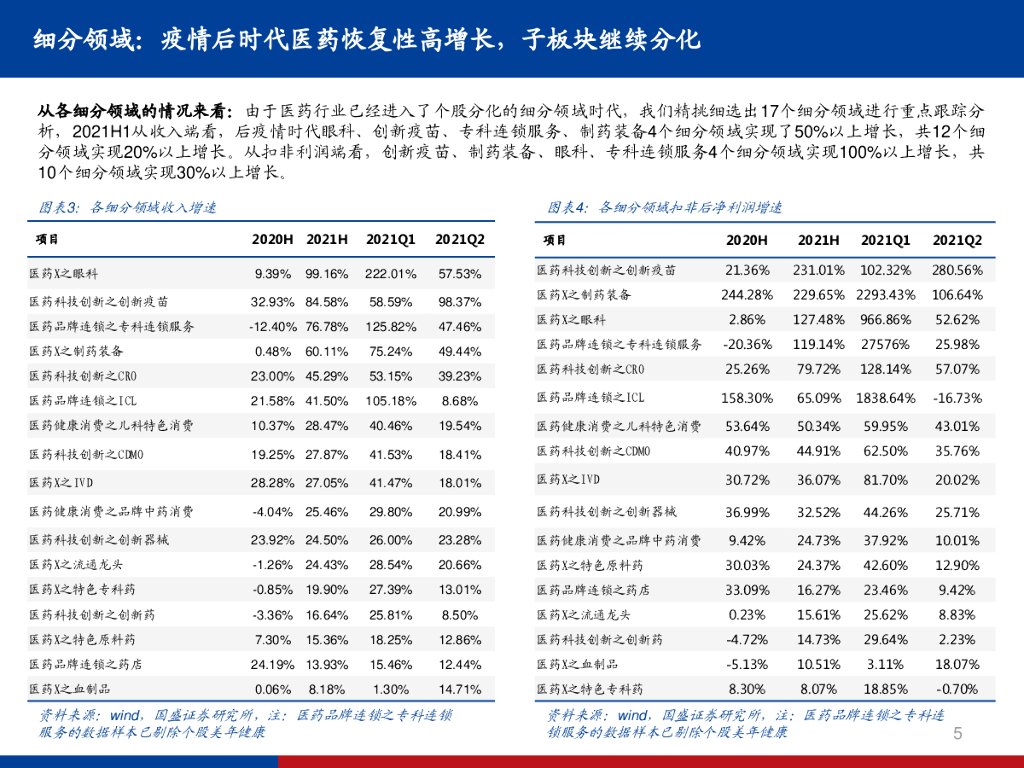 细分领域：疫情后时代医药恢复性高增长，子板块继续分化

从各细分领域的情况来看：由于医药行业已经进入了个股分化的细分领域时代，我们精挑细选出17个细分领域进行重点跟踪分析，2021H1从收入端看，后疫情时代眼科、创新疫苗、专科连锁服务、制药装备4个细分领域实现了50%以上增长，共12个细分领域实现20%以上增长。从扣非利润端看，创新疫苗、制药装备、眼科、专科连锁服务4个细分领域实现100%以上增长，共10个细分领域实现30%以上增长。

图表3：各细分领域收入增速

| 项目 | 2020H | 2021H | 2021Q1 | 2021Q2 |
|---|---|---|---|---|
| 医药X之眼科 | 9.39% | 99.16% | 222.01% | 57.53% |
| 医药科技创新之创新疫苗 | 32.93% | 84.58% | 58.59% | 98.37% |
| 医药品牌连锁之专科连锁服务 | -12.40% | 76.78% | 125.82% | 47.46% |
| 医药X之制药装备 | 0.48% | 60.11% | 75.24% | 49.44% |
| 医药科技创新之CRO | 23.00% | 45.29% | 53.15% | 39.23% |
| 医药品牌连锁之ICL | 21.58% | 41.50% | 105.18% | 8.68% |
| 医药健康消费之儿科特色消费 | 10.37% | 28.47% | 40.46% | 19.54% |
| 医药科技创新之CDMO | 19.25% | 27.87% | 41.53% | 18.41% |
| 医药X之IVD | 28.28% | 27.05% | 41.47% | 18.01% |
| 医药健康消费之品牌中药消费 | -4.04% | 25.46% | 29.80% | 20.99% |
| 医药科技创新之创新器械 | 23.92% | 24.50% | 26.00% | 23.28% |
| 医药X之流通龙头 | -1.26% | 24.43% | 28.54% | 20.66% |
| 医药X之特色专科药 | -0.85% | 19.90% | 27.39% | 13.01% |
| 医药科技创新之创新药 | -3.36% | 16.64% | 25.81% | 8.50% |
| 医药X之特色原料药 | 7.30% | 15.36% | 18.25% | 12.86% |
| 医药品牌连锁之药店 | 24.19% | 13.93% | 15.46% | 12.44% |
| 医药X之血制品 | 0.06% | 8.18% | 1.30% | 14.71% |

资料来源：wind，国盛证券研究所，注：医药品牌连锁之专科连锁服务的数据样本已剔除个股美年健康

图表4：各细分领域扣非后净利润增速

| 项目 | 2020H | 2021H | 2021Q1 | 2021Q2 |
|---|---|---|---|---|
| 医药科技创新之创新疫苗 | 21.36% | 231.01% | 102.32% | 280.56% |
| 医药X之制药装备 | 244.28% | 229.65% | 2293.43% | 106.64% |
| 医药X之眼科 | 2.86% | 127.48% | 966.86% | 52.62% |
| 医药品牌连锁之专科连锁服务 | -20.36% | 119.14% | 27576% | 25.98% |
| 医药科技创新之CRO | 25.26% | 79.72% | 128.14% | 57.07% |
| 医药品牌连锁之ICL | 158.30% | 65.09% | 1838.64% | -16.73% |
| 医药健康消费之儿科特色消费 | 53.64% | 50.34% | 59.95% | 43.01% |
| 医药科技创新之CDMO | 40.97% | 44.91% | 62.50% | 35.76% |
| 医药X之IVD | 30.72% | 36.07% | 81.70% | 20.02% |
| 医药科技创新之创新器械 | 36.99% | 32.52% | 44.26% | 25.71% |
| 医药健康消费之品牌中药消费 | 9.42% | 24.73% | 37.92% | 10.01% |
| 医药X之特色原料药 | 30.03% | 24.37% | 42.60% | 12.90% |
| 医药品牌连锁之药店 | 33.09% | 16.27% | 23.46% | 9.42% |
| 医药X之流通龙头 | 0.23% | 15.61% | 25.62% | 8.83% |
| 医药科技创新之创新药 | -4.72% | 14.73% | 29.64% | 2.23% |
| 医药X之血制品 | -5.13% | 10.51% | 3.11% | 18.07% |
| 医药X之特色专科药 | 8.30% | 8.07% | 18.85% | -0.70% |

资料来源：wind，国盛证券研究所，注：医药品牌连锁之专科连锁服务的数据样本已剔除个股美年健康

5